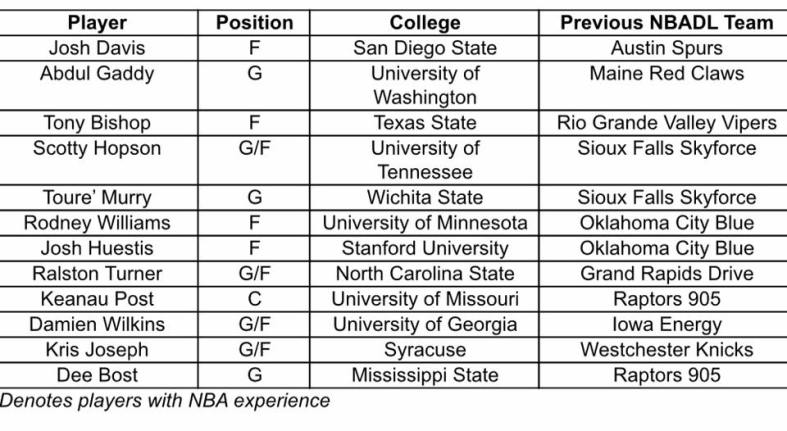 | Player | Position | College | Previous NBADL Team |
|---|---|---|---|
| Josh Davis | F | San Diego State | Austin Spurs |
| Abdul Gaddy | G | University of Washington | Maine Red Claws |
| Tony Bishop | F | Texas State | Rio Grande Valley Vipers |
| Scotty Hopson | G/F | University of Tennessee | Sioux Falls Skyforce |
| Toure' Murry | G | Wichita State | Sioux Falls Skyforce |
| Rodney Williams | F | University of Minnesota | Oklahoma City Blue |
| Josh Huestis | F | Stanford University | Oklahoma City Blue |
| Ralston Turner | G/F | North Carolina State | Grand Rapids Drive |
| Keanau Post | C | University of Missouri | Raptors 905 |
| Damien Wilkins | G/F | University of Georgia | Iowa Energy |
| Kris Joseph | G/F | Syracuse | Westchester Knicks |
| Dee Bost | G | Mississippi State | Raptors 905 |

Denotes players with NBA experience